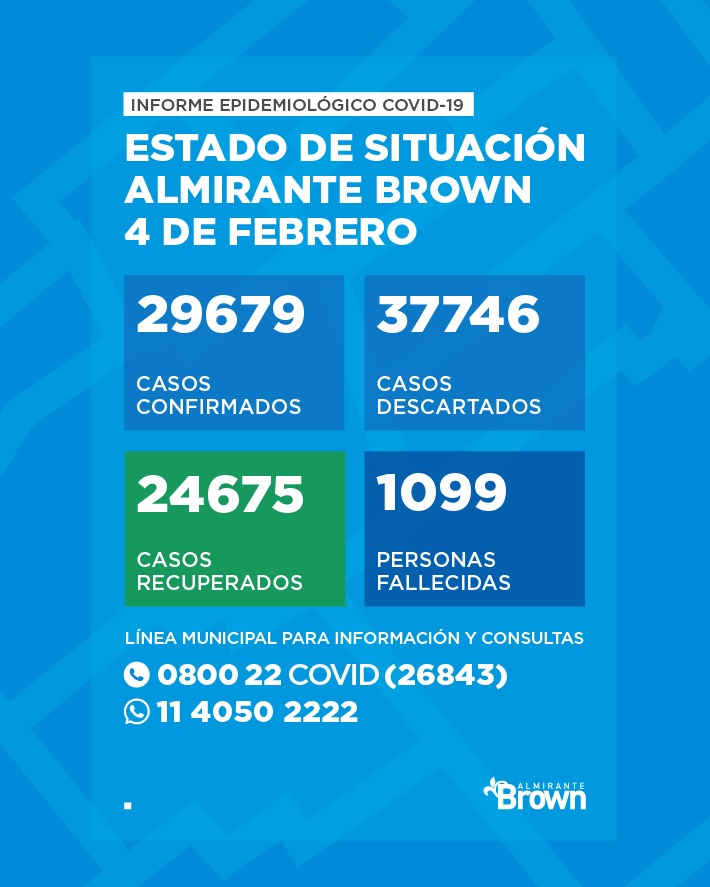 INFORME EPIDEMIOLÓGICO COVID-19

ESTADO DE SITUACIÓN
ALMIRANTE BROWN
4 DE FEBRERO

29679
CASOS CONFIRMADOS

37746
CASOS DESCARTADOS

24675
CASOS RECUPERADOS

1099
PERSONAS FALLECIDAS

LÍNEA MUNICIPAL PARA INFORMACIÓN Y CONSULTAS
0800 22 COVID (26843)
11 4050 2222

ALMIRANTE
Brown